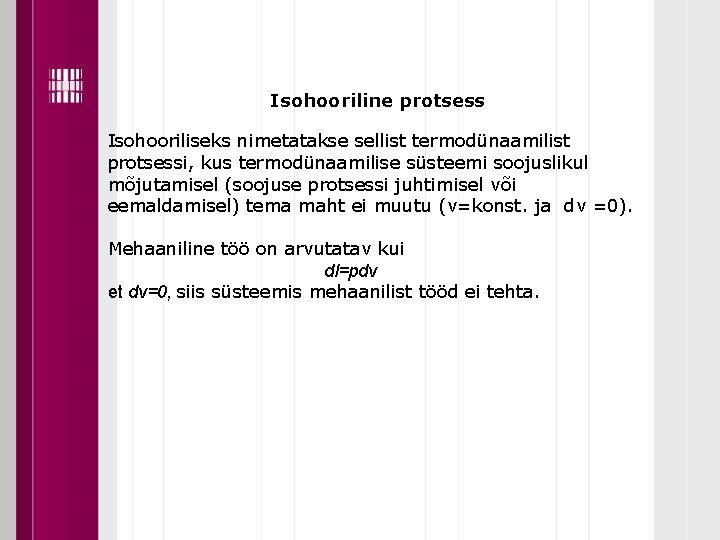 Isohooriline protsess

Isohooriliseks nimetatakse sellist termodünaamilist protsessi, kus termodünaamilise süsteemi soojuslikul mõjutamisel (soojuse protsessi juhtimisel või eemaldamisel) tema maht ei muutu (v=konst. ja dv =0).

Mehaaniline töö on arvutatav kui
$dl=pdv$
et $dv=0$, siis süsteemis mehaanilist tööd ei tehta.